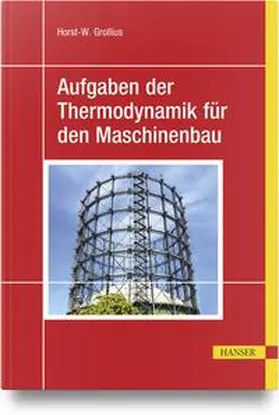 Horst-W. Grollius

Aufgaben der Thermodynamik für den Maschinenbau

HANSER